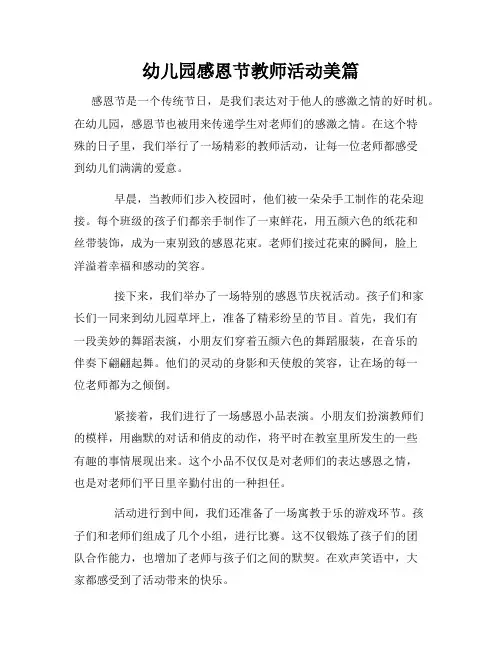 幼儿园感恩节教师活动美篇

感恩节是一个传统节日，是我们表达对于他人的感激之情的好时机。在幼儿园，感恩节也被用来传递学生对老师们的感激之情。在这个特殊的日子里，我们举行了一场精彩的教师活动，让每一位老师都感受到幼儿们满满的爱意。

早晨，当教师们步入校园时，他们被一朵朵手工制作的花朵迎接。每个班级的孩子们都亲手制作了一束鲜花，用五颜六色的纸花和丝带装饰，成为一束别致的感恩花束。老师们接过花束的瞬间，脸上洋溢着幸福和感动的笑容。

接下来，我们举办了一场特别的感恩节庆祝活动。孩子们和家长们一同来到幼儿园草坪上，准备了精彩纷呈的节目。首先，我们有一段美妙的舞蹈表演，小朋友们穿着五颜六色的舞蹈服装，在音乐的伴奏下翩翩起舞。他们的灵动的身影和天使般的笑容，让在场的每一位老师都为之倾倒。

紧接着，我们进行了一场感恩小品表演。小朋友们扮演教师们的模样，用幽默的对话和俏皮的动作，将平时在教室里所发生的一些有趣的事情展现出来。这个小品不仅仅是对老师们的表达感恩之情，也是对老师们平日里辛勤付出的一种担任。

活动进行到中间，我们还准备了一场寓教于乐的游戏环节。孩子们和老师们组成了几个小组，进行比赛。这不仅锻炼了孩子们的团队合作能力，也增加了老师与孩子们之间的默契。在欢声笑语中，大家都感受到了活动带来的快乐。